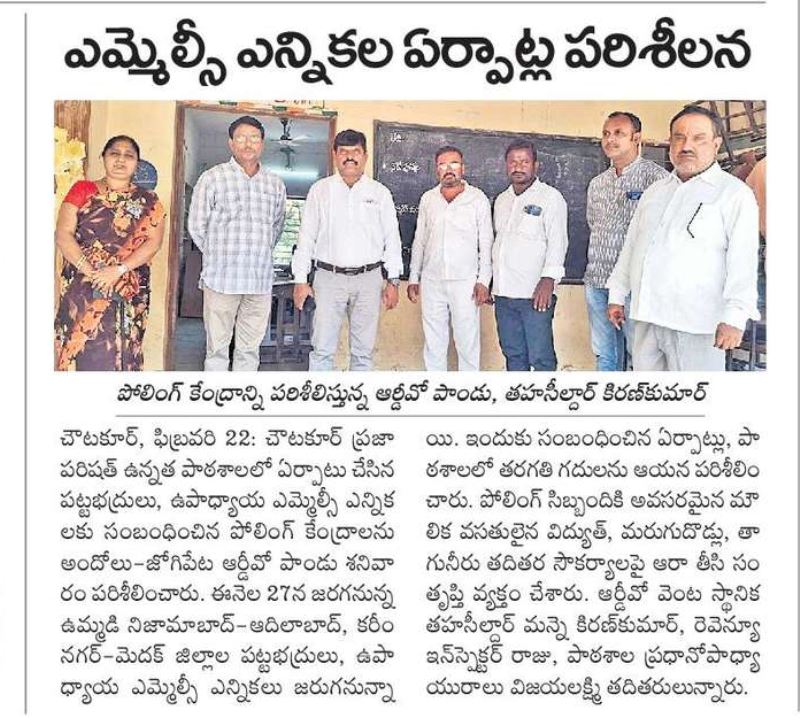 ఎమ్మెల్సీ ఎన్నికల ఏర్పాట్ల పరిశీలన

పోలింగ్ కేంద్రాన్ని పరిశీలిస్తున్న ఆర్డీవో పాండు, తహసీల్దార్ కిరణ్‌కుమార్

చౌటకూర్, ఫిబ్రవరి 22: చౌటకూర్ ప్రజా పరిషత్ ఉన్నత పాఠశాలలో ఏర్పాటు చేసిన పట్టభద్రులు, ఉపాధ్యాయ ఎమ్మెల్సీ ఎన్నికలకు సంబంధించిన పోలింగ్ కేంద్రాలను అందోలు-జోగిపేట ఆర్డీవో పాండు శనివారం పరిశీలించారు. ఈనెల 27న జరగనున్న ఉమ్మడి నిజామాబాద్-ఆదిలాబాద్, కరీంనగర్-మెదక్ జిల్లాల పట్టభద్రులు, ఉపాధ్యాయ ఎమ్మెల్సీ ఎన్నికలు జరుగనున్నాయి. ఇందుకు సంబంధించిన ఏర్పాట్లు, పాఠశాలలో తరగతి గదులను ఆయన పరిశీలించారు. పోలింగ్ సిబ్బందికి అవసరమైన మౌలిక వసతులైన విద్యుత్, మరుగుదొడ్లు, తాగునీరు తదితర సౌకర్యాలపై ఆరా తీసి సంతృప్తి వ్యక్తం చేశారు. ఆర్డీవో వెంట స్థానిక తహసీల్దార్ మన్నె కిరణ్‌కుమార్, రెవెన్యూ ఇన్‌స్పెక్టర్ రాజు, పాఠశాల ప్రధానోపాధ్యాయురాలు విజయలక్ష్మి తదితరులున్నారు.